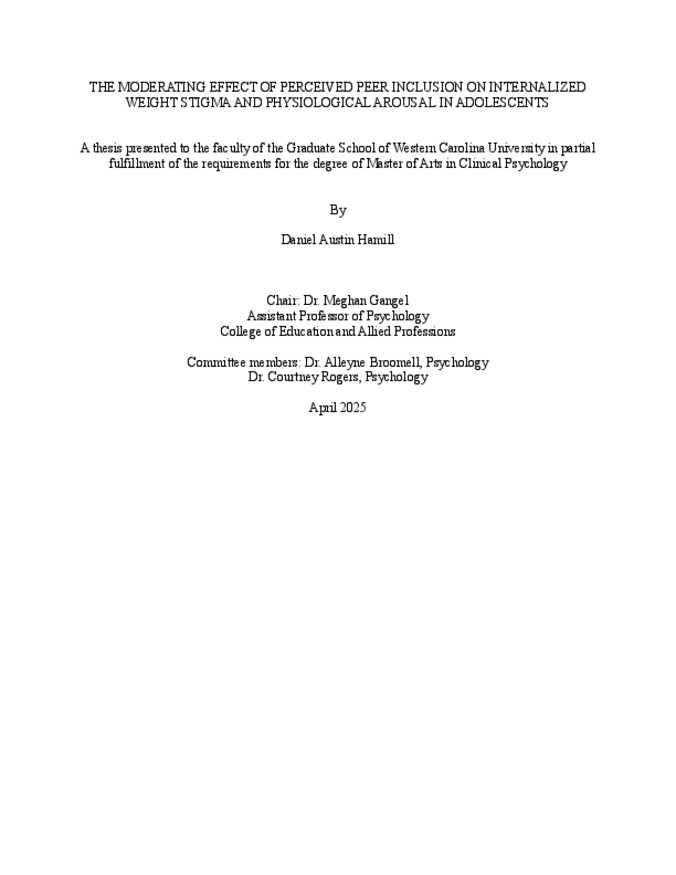 THE MODERATING EFFECT OF PERCEIVED PEER INCLUSION ON INTERNALIZED WEIGHT STIGMA AND PHYSIOLOGICAL AROUSAL IN ADOLESCENTS

A thesis presented to the faculty of the Graduate School of Western Carolina University in partial fulfillment of the requirements for the degree of Master of Arts in Clinical Psychology

By

Daniel Austin Hamill

Chair: Dr. Meghan Gangel
Assistant Professor of Psychology
College of Education and Allied Professions

Committee members: Dr. Alleyne Broomell, Psychology
Dr. Courtney Rogers, Psychology

April 2025